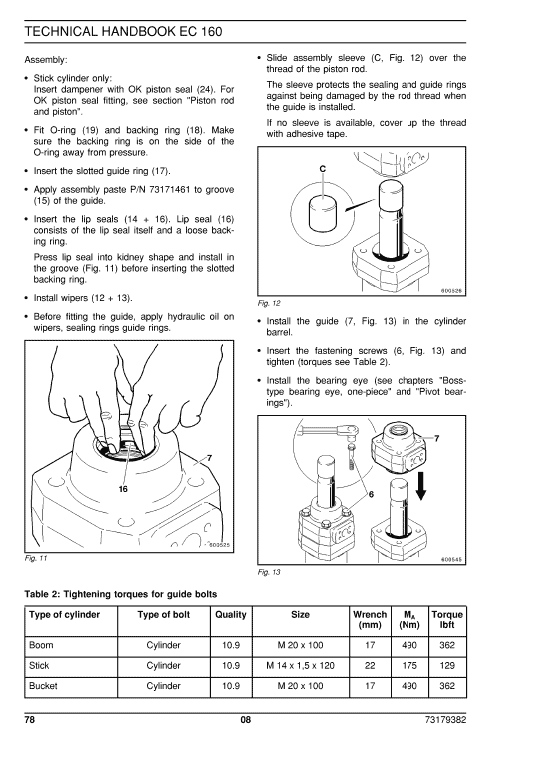 TECHNICAL HANDBOOK EC 160

Assembly:

• Stick cylinder only:
Insert dampener with OK piston seal (24). For OK piston seal fitting, see section "Piston rod and piston".

• Fit O-ring (19) and backing ring (18). Make sure the backing ring is on the side of the O-ring away from pressure.

• Insert the slotted guide ring (17).

• Apply assembly paste P/N 73171461 to groove (15) of the guide.

• Insert the lip seals (14 + 16). Lip seal (16) consists of the lip seal itself and a loose backing ring.

Press lip seal into kidney shape and install in the groove (Fig. 11) before inserting the slotted backing ring.

• Install wipers (12 + 13).

• Before fitting the guide, apply hydraulic oil on wipers, sealing rings guide rings.

7

16

600525

Fig. 11

• Slide assembly sleeve (C, Fig. 12) over the thread of the piston rod.

The sleeve protects the sealing and guide rings against being damaged by the rod thread when the guide is installed.

If no sleeve is available, cover up the thread with adhesive tape.

C

600526

Fig. 12

• Install the guide (7, Fig. 13) in the cylinder barrel.

• Insert the fastening screws (6, Fig. 13) and tighten (torques see Table 2).

• Install the bearing eye (see chapters "Boss-type bearing eye, one-piece" and "Pivot bearings").

7

6

600545

Fig. 13

Table 2: Tightening torques for guide bolts

| Type of cylinder | Type of bolt | Quality | Size | Wrench (mm) | $M_A$ (Nm) | Torque lbft |
|---|---|---|---|---|---|---|
| Boom | Cylinder | 10.9 | M 20 x 100 | 17 | 490 | 362 |
| Stick | Cylinder | 10.9 | M 14 x 1,5 x 120 | 22 | 175 | 129 |
| Bucket | Cylinder | 10.9 | M 20 x 100 | 17 | 490 | 362 |

78 08 73179382